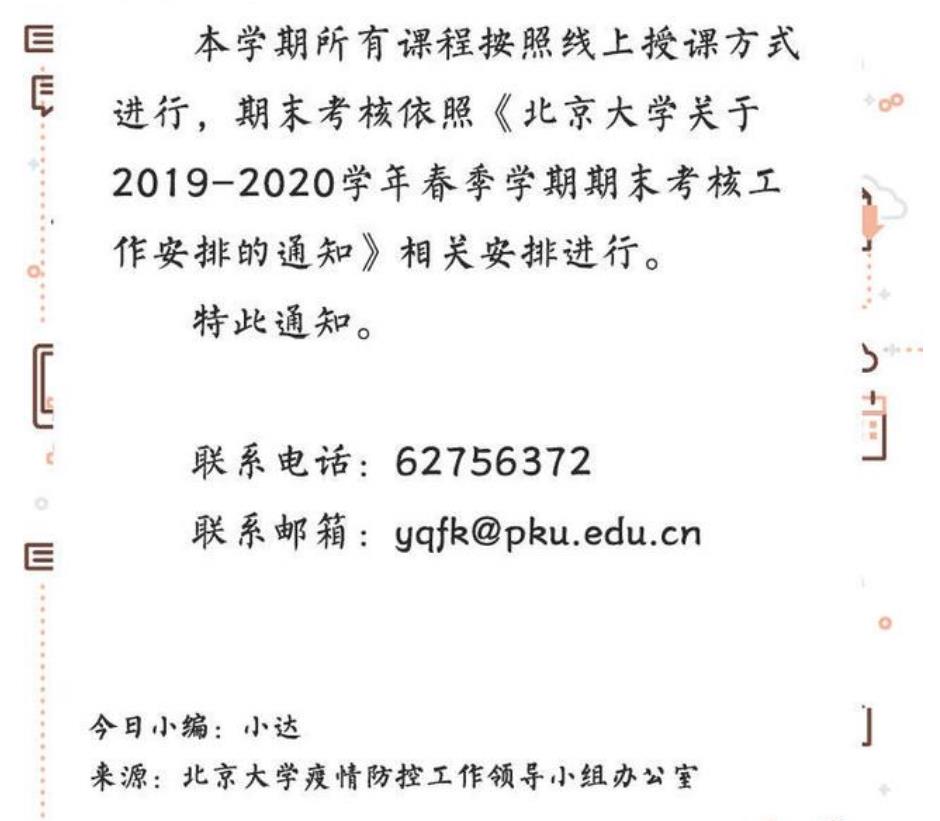 本学期所有课程按照线上授课方式进行，期末考核依照《北京大学关于2019-2020学年春季学期期末考核工作安排的通知》相关安排进行。

特此通知。

联系电话：62756372

联系邮箱：yqfk@pku.edu.cn

今日小编：小达

来源：北京大学疫情防控工作领导小组办公室